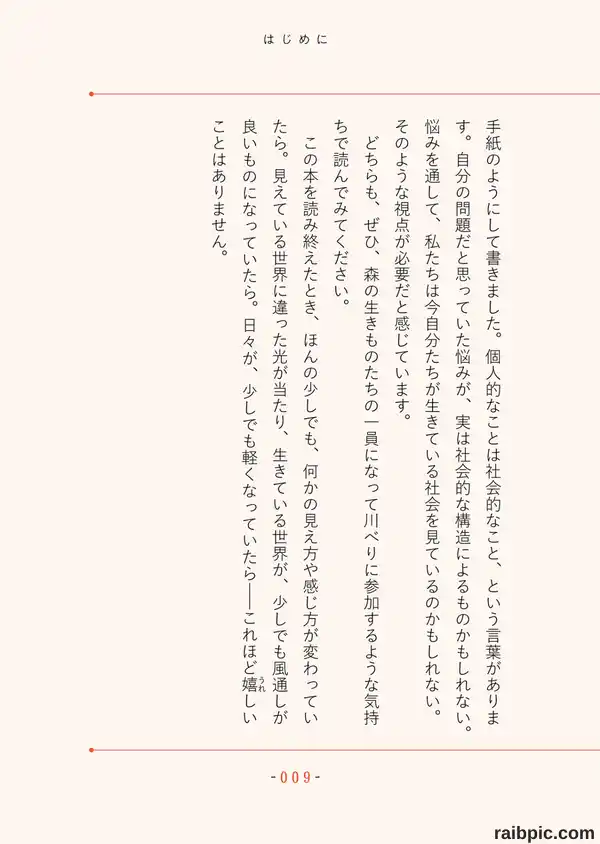 はじめに

手紙のようにして書きました。個人的なことは社会的なこと、という言葉があります。自分の問題だと思っていた悩みが、実は社会的な構造によるものかもしれない。悩みを通して、私たちは今自分たちが生きている社会を見ているのかもしれない。そのような視点が必要だと感じています。

どちらも、ぜひ、森の生きものたちの一員になって川べりに参加するような気持ちで読んでみてください。

この本を読み終えたとき、ほんの少しでも、何かの見え方や感じ方が変わっていたら。見えている世界に違った光が当たり、生きている世界が、少しでも風通しが良いものになっていたら。日々が、少しでも軽くなっていたら——これほど嬉しいことはありません。

-009-

raibpic.com